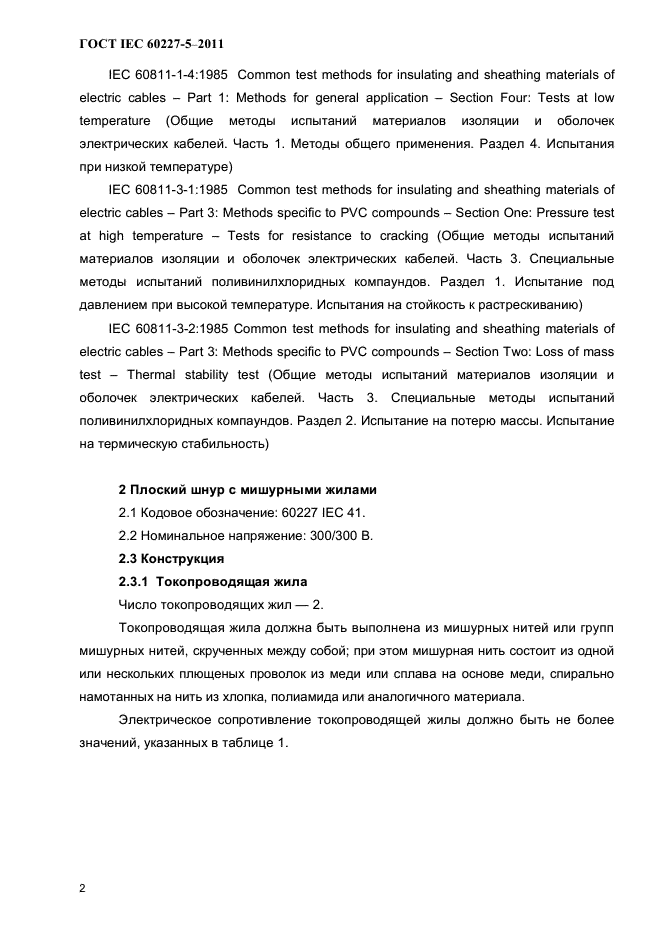 ГОСТ IEC 60227-5–2011

IEC 60811-1-4:1985 Common test methods for insulating and sheathing materials of electric cables – Part 1: Methods for general application – Section Four: Tests at low temperature (Общие методы испытаний материалов изоляции и оболочек электрических кабелей. Часть 1. Методы общего применения. Раздел 4. Испытания при низкой температуре)

IEC 60811-3-1:1985 Common test methods for insulating and sheathing materials of electric cables – Part 3: Methods specific to PVC compounds – Section One: Pressure test at high temperature – Tests for resistance to cracking (Общие методы испытаний материалов изоляции и оболочек электрических кабелей. Часть 3. Специальные методы испытаний поливинилхлоридных компаундов. Раздел 1. Испытание под давлением при высокой температуре. Испытания на стойкость к растрескиванию)

IEC 60811-3-2:1985 Common test methods for insulating and sheathing materials of electric cables – Part 3: Methods specific to PVC compounds – Section Two: Loss of mass test – Thermal stability test (Общие методы испытаний материалов изоляции и оболочек электрических кабелей. Часть 3. Специальные методы испытаний поливинилхлоридных компаундов. Раздел 2. Испытание на потерю массы. Испытание на термическую стабильность)

2 Плоский шнур с мишурными жилами

2.1 Кодовое обозначение: 60227 IEC 41.

2.2 Номинальное напряжение: 300/300 В.

2.3 Конструкция

2.3.1 Токопроводящая жила

Число токопроводящих жил — 2.

Токопроводящая жила должна быть выполнена из мишурных нитей или групп мишурных нитей, скрученных между собой; при этом мишурная нить состоит из одной или нескольких плющеных проволок из меди или сплава на основе меди, спирально намотанных на нить из хлопка, полиамида или аналогичного материала.

Электрическое сопротивление токопроводящей жилы должно быть не более значений, указанных в таблице 1.

2